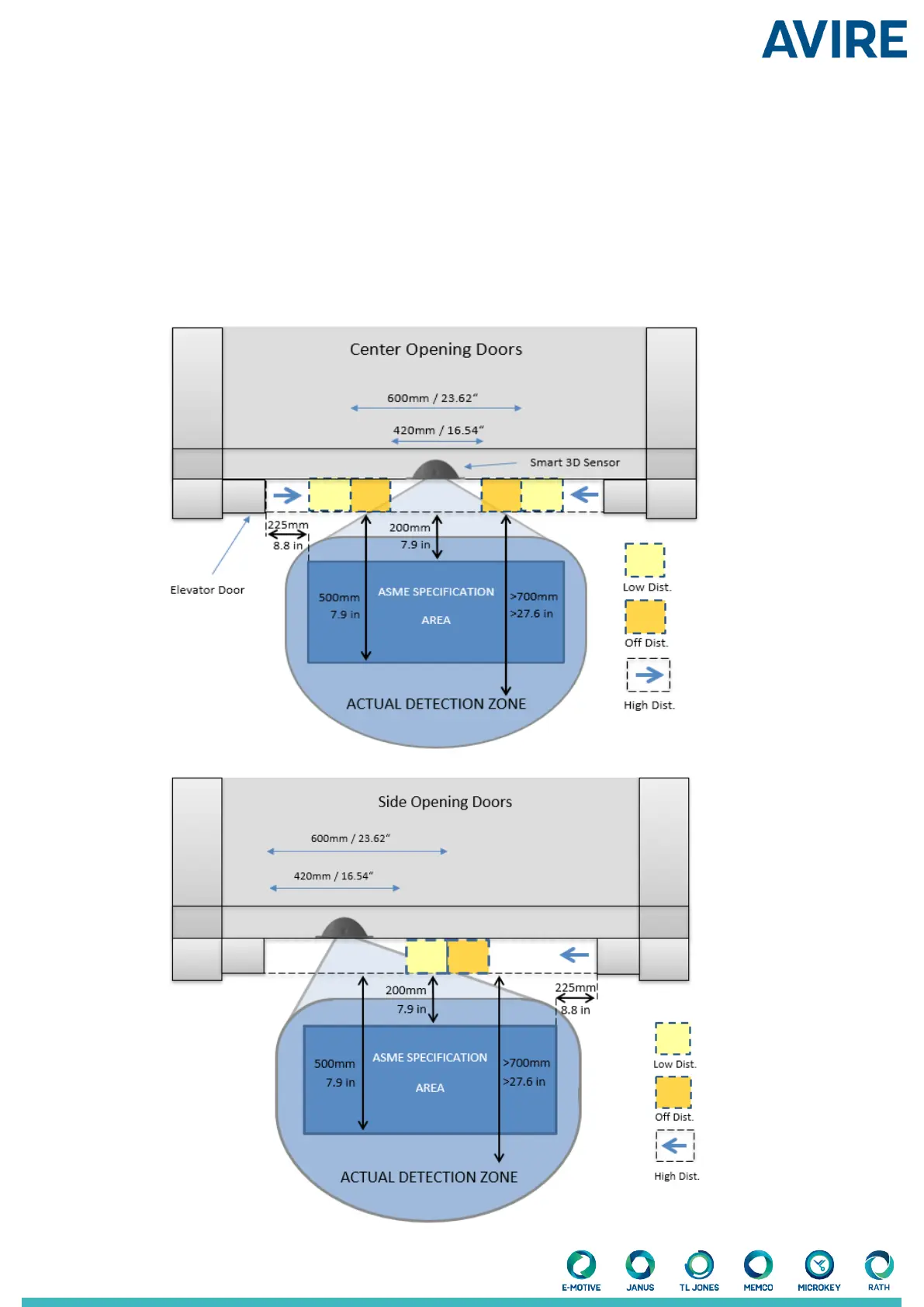 AVIRE

Center Opening Doors

600mm / 23.62"

420mm / 16.54"

Smart 3D Sensor

225mm
8.8 in

200mm
7.9 in

Elevator Door

500mm
7.9 in

ASME SPECIFICATION
AREA

>700mm
>27.6 in

ACTUAL DETECTION ZONE

Low Dist.

Off Dist.

High Dist.

Side Opening Doors

600mm / 23.62"

420mm / 16.54"

200mm
7.9 in

225mm
8.8 in

500mm
7.9 in

ASME SPECIFICATION
AREA

>700mm
>27.6 in

ACTUAL DETECTION ZONE

Low Dist.

Off Dist.

High Dist.

E-MOTIVE JANUS TL JONES MEMCO MICROKEY RATH